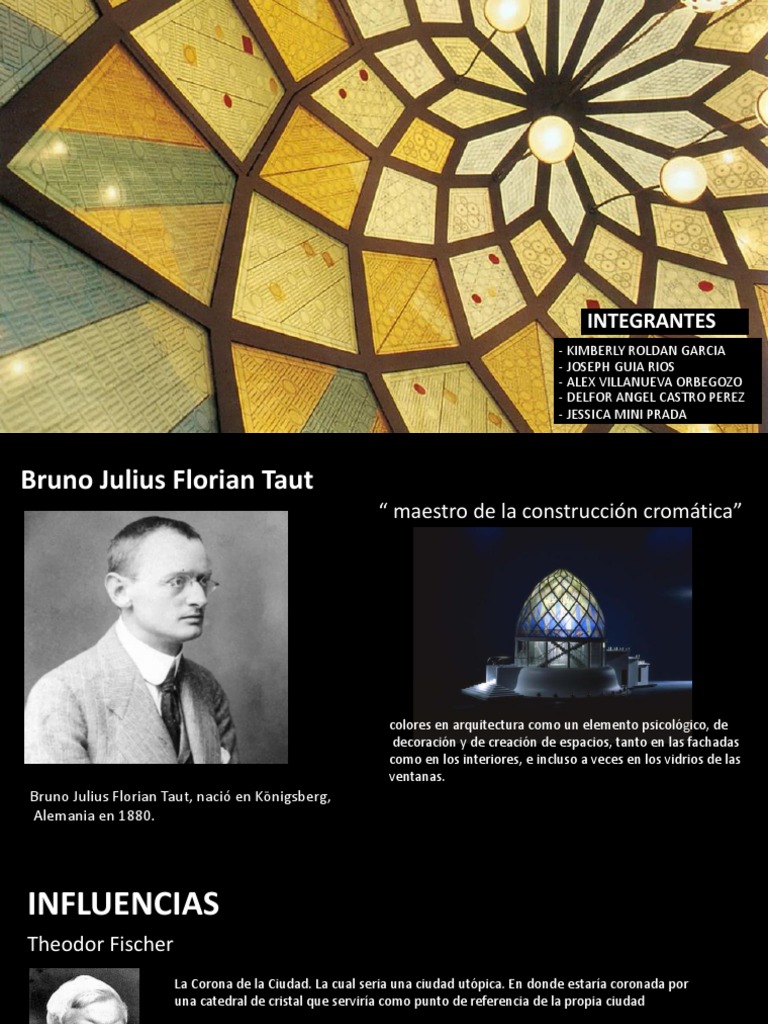 INTEGRANTES

- KIMBERLY ROLDAN GARCIA
- JOSEPH GUIA RIOS
- ALEX VILLANUEVA ORBEGOZO
- DELFOR ANGEL CASTRO PEREZ
- JESSICA MINI PRADA

Bruno Julius Florian Taut

“ maestro de la construcción cromática”

colores en arquitectura como un elemento psicológico, de decoración y de creación de espacios, tanto en las fachadas como en los interiores, e incluso a veces en los vidrios de las ventanas.

Bruno Julius Florian Taut, nació en Kônigsberg, Alemania en 1880.

INFLUENCIAS

Theodor Fischer

La Corona de la Ciudad. La cual seria una ciudad utópica. En donde estaría coronada por una catedral de cristal que serviría como punto de referencia de la propia ciudad